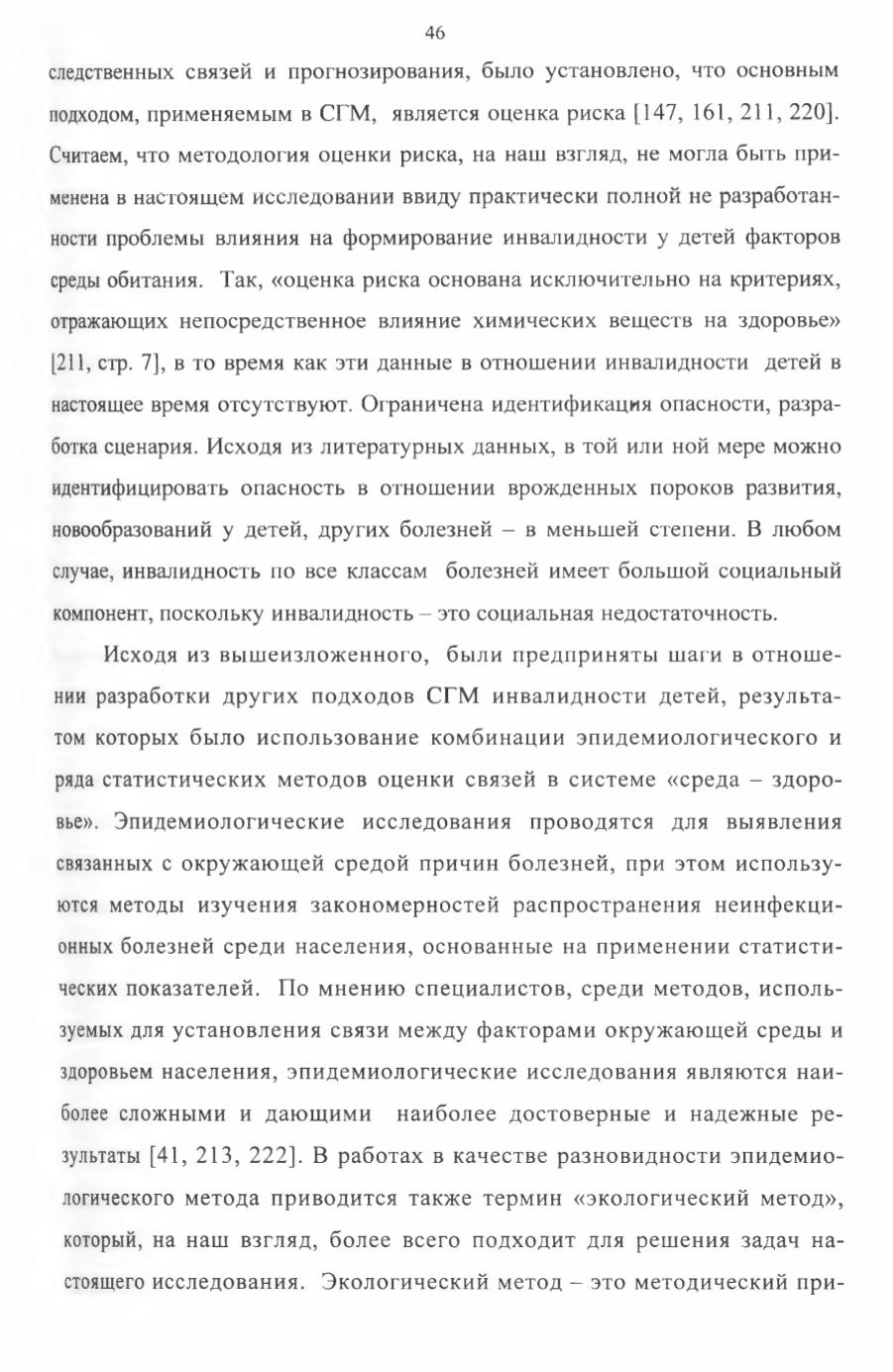 46

следственных связей и прогнозирования, было установлено, что основным подходом, применяемым в СГМ, является оценка риска [147, 161, 211, 220]. Считаем, что методология оценки риска, на наш взгляд, не могла быть применена в настоящем исследовании ввиду практически полной не разработанности проблемы влияния на формирование инвалидности у детей факторов среды обитания. Так, «оценка риска основана исключительно на критериях, отражающих непосредственное влияние химических веществ на здоровье» [211, стр. 7], в то время как эти данные в отношении инвалидности детей в настоящее время отсутствуют. Ограничена идентификация опасности, разработка сценария. Исходя из литературных данных, в той или ной мере можно идентифицировать опасность в отношении врожденных пороков развития, новообразований у детей, других болезней – в меньшей степени. В любом случае, инвалидность по все классам болезней имеет большой социальный компонент, поскольку инвалидность – это социальная недостаточность.

Исходя из вышеизложенного, были предприняты шаги в отношении разработки других подходов СГМ инвалидности детей, результатом которых было использование комбинации эпидемиологического и ряда статистических методов оценки связей в системе «среда – здоровье». Эпидемиологические исследования проводятся для выявления связанных с окружающей средой причин болезней, при этом используются методы изучения закономерностей распространения неинфекционных болезней среди населения, основанные на применении статистических показателей. По мнению специалистов, среди методов, используемых для установления связи между факторами окружающей среды и здоровьем населения, эпидемиологические исследования являются наиболее сложными и дающими наиболее достоверные и надежные результаты [41, 213, 222]. В работах в качестве разновидности эпидемиологического метода приводится также термин «экологический метод», который, на наш взгляд, более всего подходит для решения задач настоящего исследования. Экологический метод – это методический при-